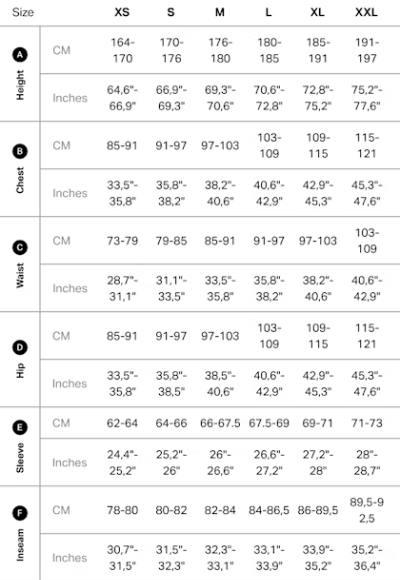 | Size | | XS | S | M | L | XL | XXL |
|---|---|---|---|---|---|---|---|
| A Height | CM | 164-170 | 170-176 | 176-180 | 180-185 | 185-191 | 191-197 |
| | Inches | 64,6"-66,9" | 66,9"-69,3" | 69,3"-70,6" | 70,6"-72,8" | 72,8"-75,2" | 75,2"-77,6" |
| B Chest | CM | 85-91 | 91-97 | 97-103 | 103-109 | 109-115 | 115-121 |
| | Inches | 33,5"-35,8" | 35,8"-38,2" | 38,2"-40,6" | 40,6"-42,9" | 42,9"-45,3" | 45,3"-47,6" |
| C Waist | CM | 73-79 | 79-85 | 85-91 | 91-97 | 97-103 | 103-109 |
| | Inches | 28,7"-31,1" | 31,1"-33,5" | 33,5"-35,8" | 35,8"-38,2" | 38,2"-40,6" | 40,6"-42,9" |
| D Hip | CM | 85-91 | 91-97 | 97-103 | 103-109 | 109-115 | 115-121 |
| | Inches | 33,5"-35,8" | 35,8"-38,5" | 38,5"-40,6" | 40,6"-42,9" | 42,9"-45,3" | 45,3"-47,6" |
| E Sleeve | CM | 62-64 | 64-66 | 66-67.5 | 67.5-69 | 69-71 | 71-73 |
| | Inches | 24,4"-25,2" | 25,2"-26" | 26"-26,6" | 26,6"-27,2" | 27,2"-28" | 28"-28,7" |
| F Inseam | CM | 78-80 | 80-82 | 82-84 | 84-86,5 | 86-89,5 | 89,5-92,5 |
| | Inches | 30,7"-31,5" | 31,5"-32,3" | 32,3"-33,1" | 33,1"-33,9" | 33,9"-35,2" | 35,2"-36,4" |